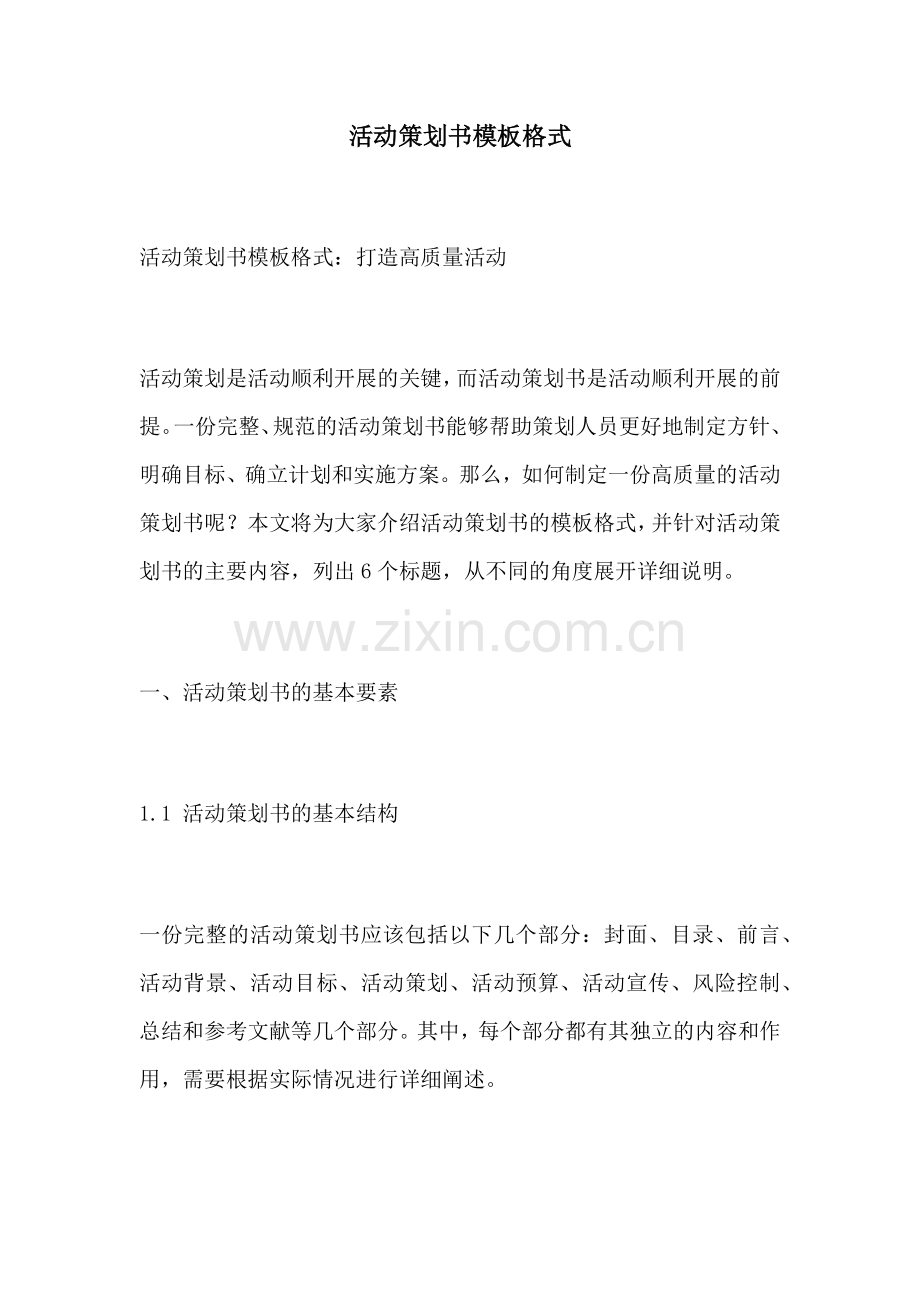 活动策划书模板格式

活动策划书模板格式：打造高质量活动

活动策划是活动顺利开展的关键，而活动策划书是活动顺利开展的前提。一份完整、规范的活动策划书能够帮助策划人员更好地制定方针、明确目标、确立计划和实施方案。那么，如何制定一份高质量的活动策划书呢？本文将为大家介绍活动策划书的模板格式，并针对活动策划书的主要内容，列出6个标题，从不同的角度展开详细说明。

一、活动策划书的基本要素

1.1 活动策划书的基本结构

一份完整的活动策划书应该包括以下几个部分：封面、目录、前言、活动背景、活动目标、活动策划、活动预算、活动宣传、风险控制、总结和参考文献等几个部分。其中，每个部分都有其独立的内容和作用，需要根据实际情况进行详细阐述。

www.zixin.com.cn